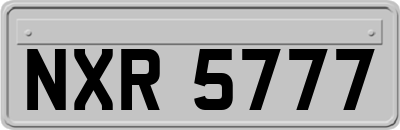 NXR 5777